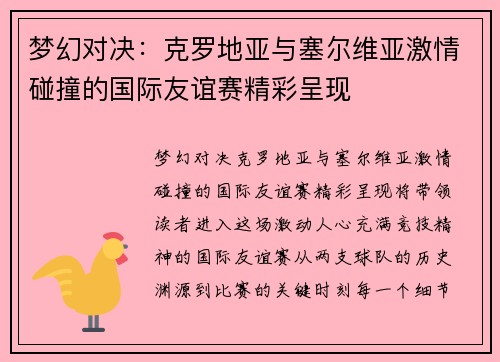 梦幻对决：克罗地亚与塞尔维亚激情碰撞的国际友谊赛精彩呈现

梦幻对决克罗地亚与塞尔维亚激情碰撞的国际友谊赛精彩呈现将带领读者进入这场激动人心充满竞技精神的国际友谊赛从两支球队的历史渊源到比赛的关键时刻每一个细节